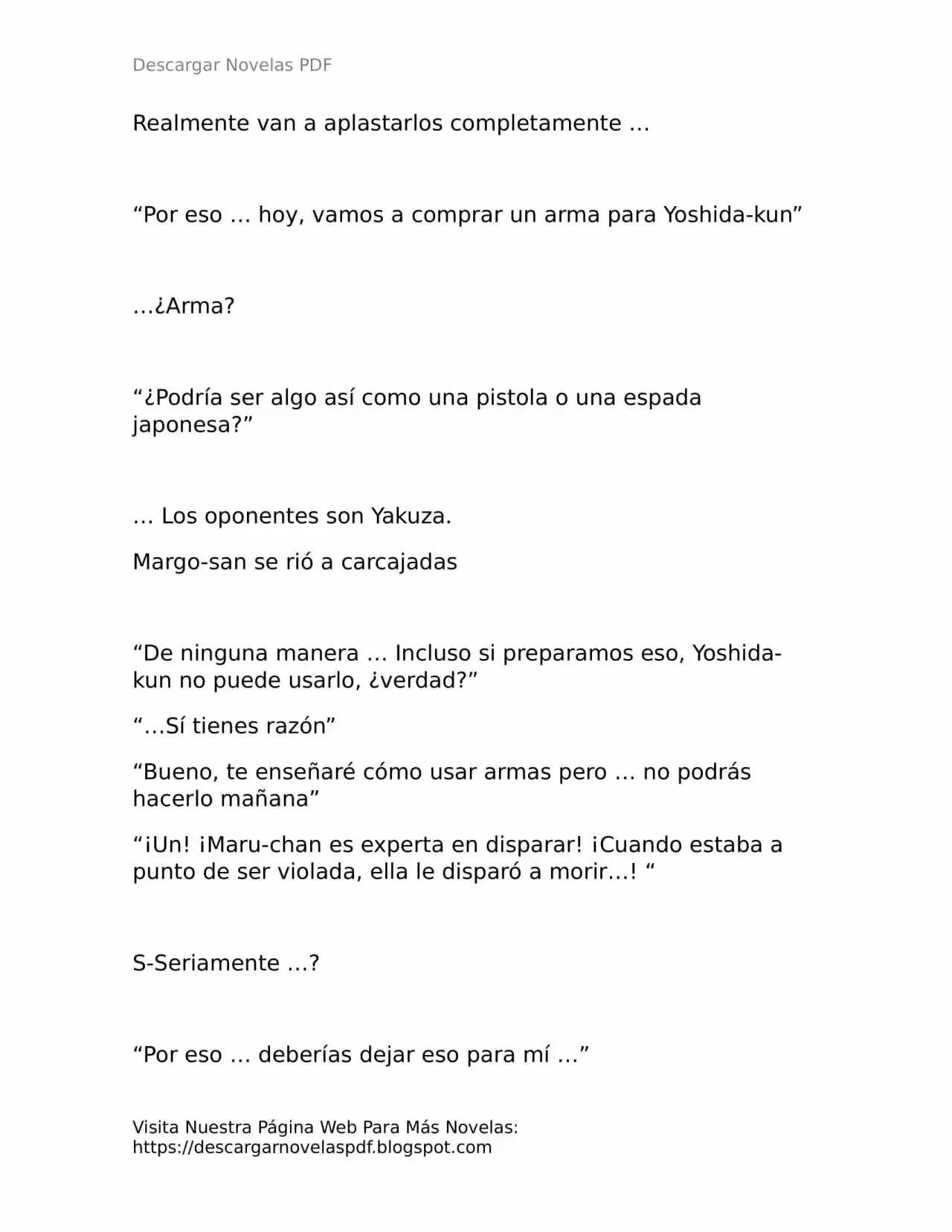 Descargar Novelas PDF

Realmente van a aplastarlos completamente …

“Por eso … hoy, vamos a comprar un arma para Yoshida-kun”

…¿Arma?

“¿Podría ser algo así como una pistola o una espada japonesa?”

… Los oponentes son Yakuza.

Margo-san se rió a carcajadas

“De ninguna manera … Incluso si preparamos eso, Yoshida-kun no puede usarlo, ¿verdad?”

“…Sí tienes razón”

“Bueno, te enseñaré cómo usar armas pero … no podrás hacerlo mañana”

“¡Un! ¡Maru-chan es experta en disparar! ¡Cuando estaba a punto de ser violada, ella le disparó a morir…! “

S-Seriamente …?

“Por eso … deberías dejar eso para mí …”

Visita Nuestra Página Web Para Más Novelas:
https://descargarnovelaspdf.blogspot.com